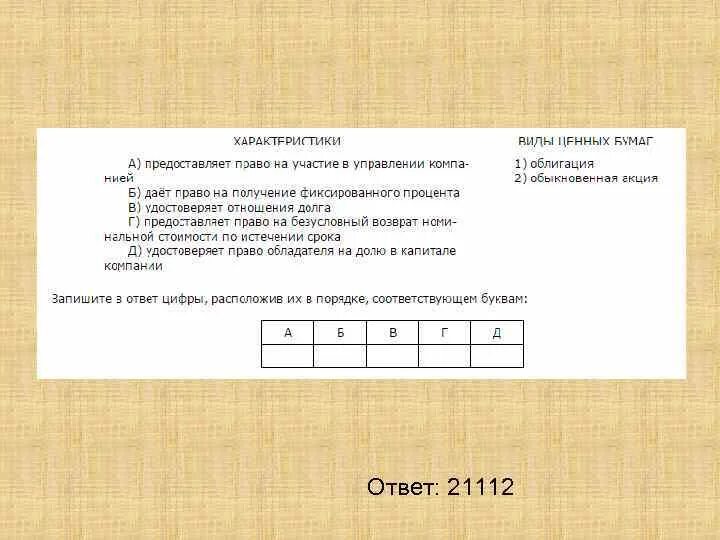 ХАРАКТЕРИСТИКИ

А) предоставляет право на участие в управлении компанией
Б) даёт право на получение фиксированного процента
В) удостоверяет отношения долга
Г) предоставляет право на безусловный возврат номинальной стоимости по истечении срока
Д) удостоверяет право обладателя на долю в капитале компании

ВИДЫ ЦЕННЫХ БУМАГ

1) облигация
2) обыкновенная акция

Запишите в ответ цифры, расположив их в порядке, соответствующем буквам:

| А | Б | В | Г | Д |
|---|---|---|---|---|
|   |   |   |   |   |

Ответ: 21112